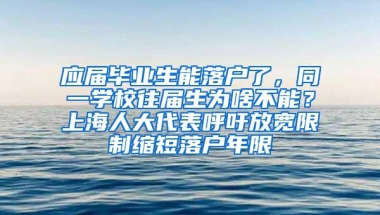 应届毕业生能落户了，同一学校往届生为啥不能？上海人大代表呼吁放宽限制缩短落户年限